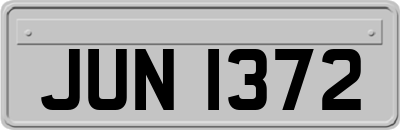 JUN 1372